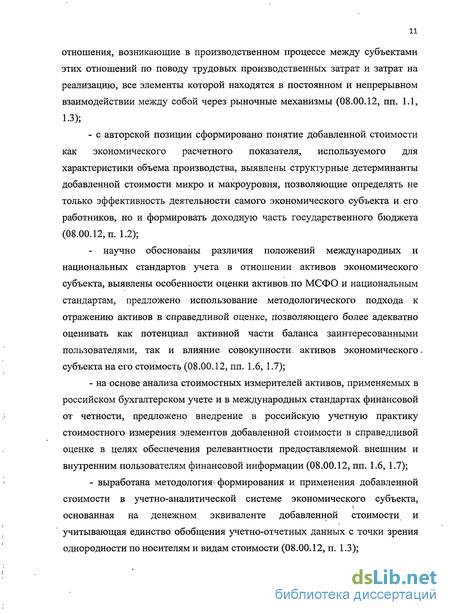 11

отношения, возникающие в производственном процессе между субъектами этих отношений по поводу трудовых производственных затрат и затрат на реализацию, все элементы которой находятся в постоянном и непрерывном взаимодействии между собой через рыночные механизмы (08.00.12, пп. 1.1, 1.3);

- с авторской позиции сформировано понятие добавленной стоимости как экономического расчетного показателя, используемого для характеристики объема производства, выявлены структурные детерминанты добавленной стоимости микро и макроуровня, позволяющие определять не только эффективность деятельности самого экономического субъекта и его работников, но и формировать доходную часть государственного бюджета (08.00.12, п. 1.2);

- научно обоснованы различия положений международных и национальных стандартов учета в отношении активов экономического субъекта, выявлены особенности оценки активов по МСФО и национальным стандартам, предложено использование методологического подхода к отражению активов в справедливой оценке, позволяющего более адекватно оценивать как потенциал активной части баланса заинтересованными пользователями, так и влияние совокупности активов экономического субъекта на его стоимость (08.00.12, пп. 1.6, 1.7);

- на основе анализа стоимостных измерителей активов, применяемых в российском бухгалтерском учете и в международных стандартах финансовой от четности, предложено внедрение в российскую учетную практику стоимостного измерения элементов добавленной стоимости в справедливой оценке в целях обеспечения релевантности предоставляемой внешним и внутренним пользователям финансовой информации (08.00.12, пп. 1.6, 1.7);

- выработана методология формирования и применения добавленной стоимости в учетно-аналитической системе экономического субъекта, основанная на денежном эквиваленте добавленной стоимости и учитывающая единство обобщения учетно-отчетных данных с точки зрения однородности по носителям и видам стоимости (08.00.12, п. 1.3);

dsLib.net
библиотека диссертаций